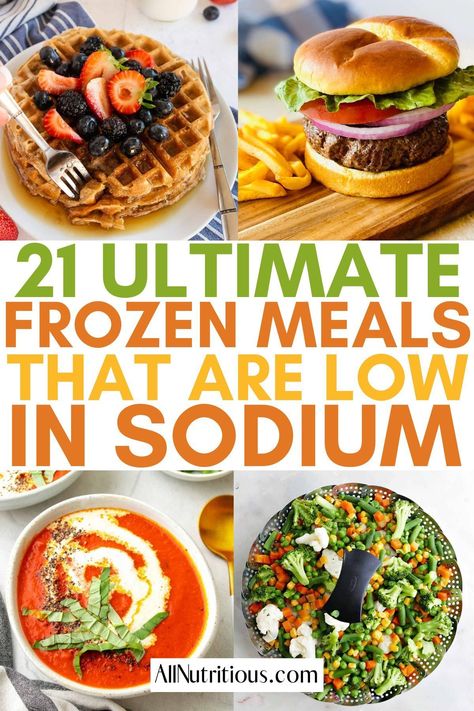 21 ULTIMATE
FROZEN MEALS
THAT ARE LOW
IN SODIUM

AllNutritious.com